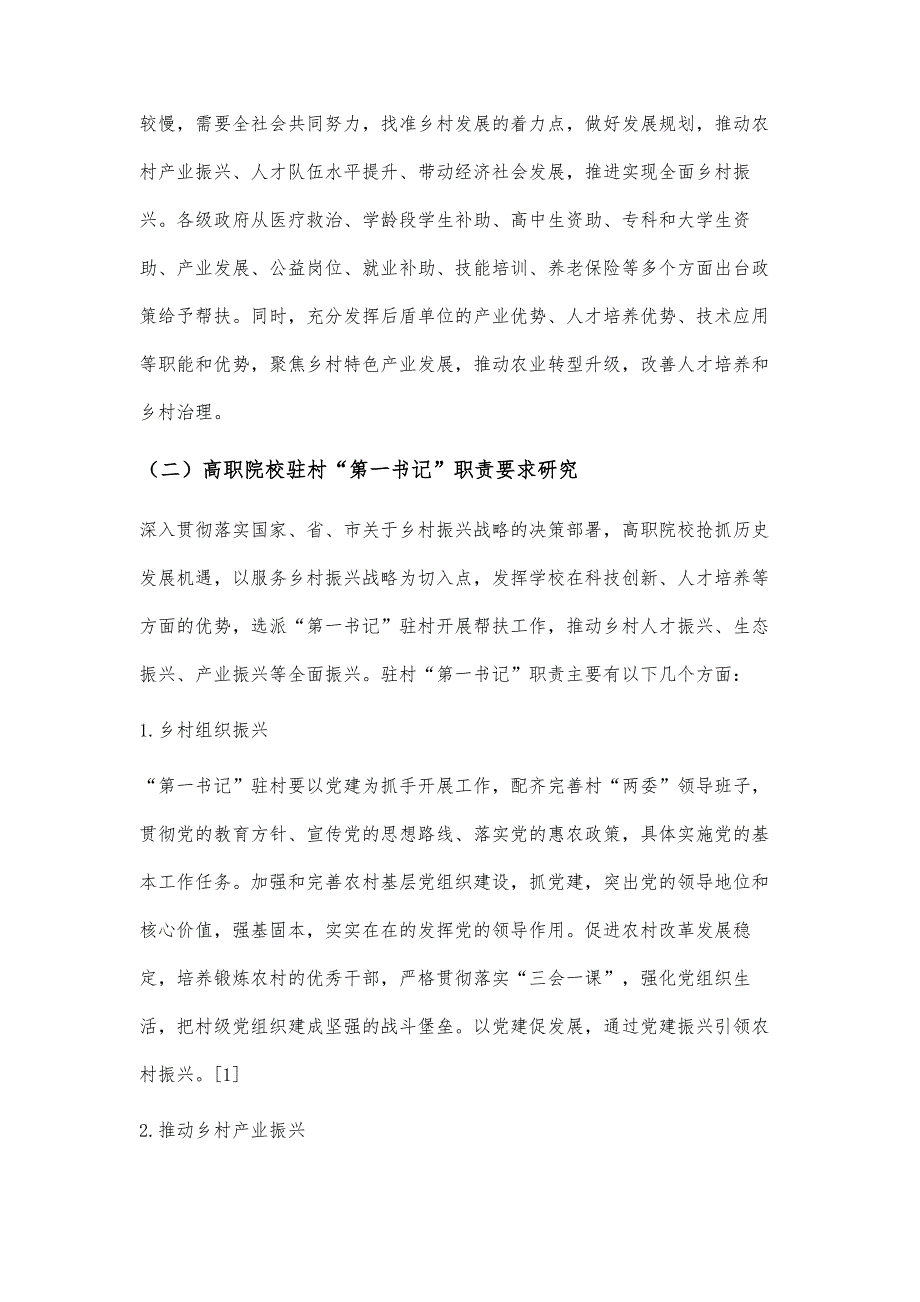 较慢，需要全社会共同努力，找准乡村发展的着力点，做好发展规划，推动农村产业振兴、人才队伍水平提升、带动经济社会发展，推进实现全面乡村振兴。各级政府从医疗救治、学龄段学生补助、高中生资助、专科和大学生资助、产业发展、公益岗位、就业补助、技能培训、养老保险等多个方面出台政策给予帮扶。同时，充分发挥后盾单位的产业优势、人才培养优势、技术应用等职能和优势，聚焦乡村特色产业发展，推动农业转型升级，改善人才培养和乡村治理。

（二）高职院校驻村“第一书记”职责要求研究

深入贯彻落实国家、省、市关于乡村振兴战略的决策部署，高职院校抢抓历史发展机遇，以服务乡村振兴战略为切入点，发挥学校在科技创新、人才培养等方面的优势，选派“第一书记”驻村开展帮扶工作，推动乡村人才振兴、生态振兴、产业振兴等全面振兴。驻村“第一书记”职责主要有以下几个方面：

1.乡村组织振兴

“第一书记”驻村要以党建为抓手开展工作，配齐完善村“两委”领导班子，贯彻党的教育方针、宣传党的思想路线、落实党的惠农政策，具体实施党的基本工作任务。加强和完善农村基层党组织建设，抓党建，突出党的领导地位和核心价值，强基固本，实实在在的发挥党的领导作用。促进农村改革发展稳定，培养锻炼农村的优秀干部，严格贯彻落实“三会一课”，强化党组织生活，把村级党组织建成坚强的战斗堡垒。以党建促发展，通过党建振兴引领农村振兴。[1]

2.推动乡村产业振兴